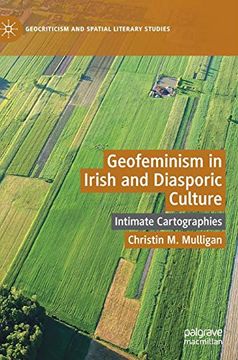 GEOCRITICISM AND SPATIAL LITERARY STUDIES

Geofeminism in Irish and Diasporic Culture

Intimate Cartographies

Christin M. Mulligan

palgrave macmillan